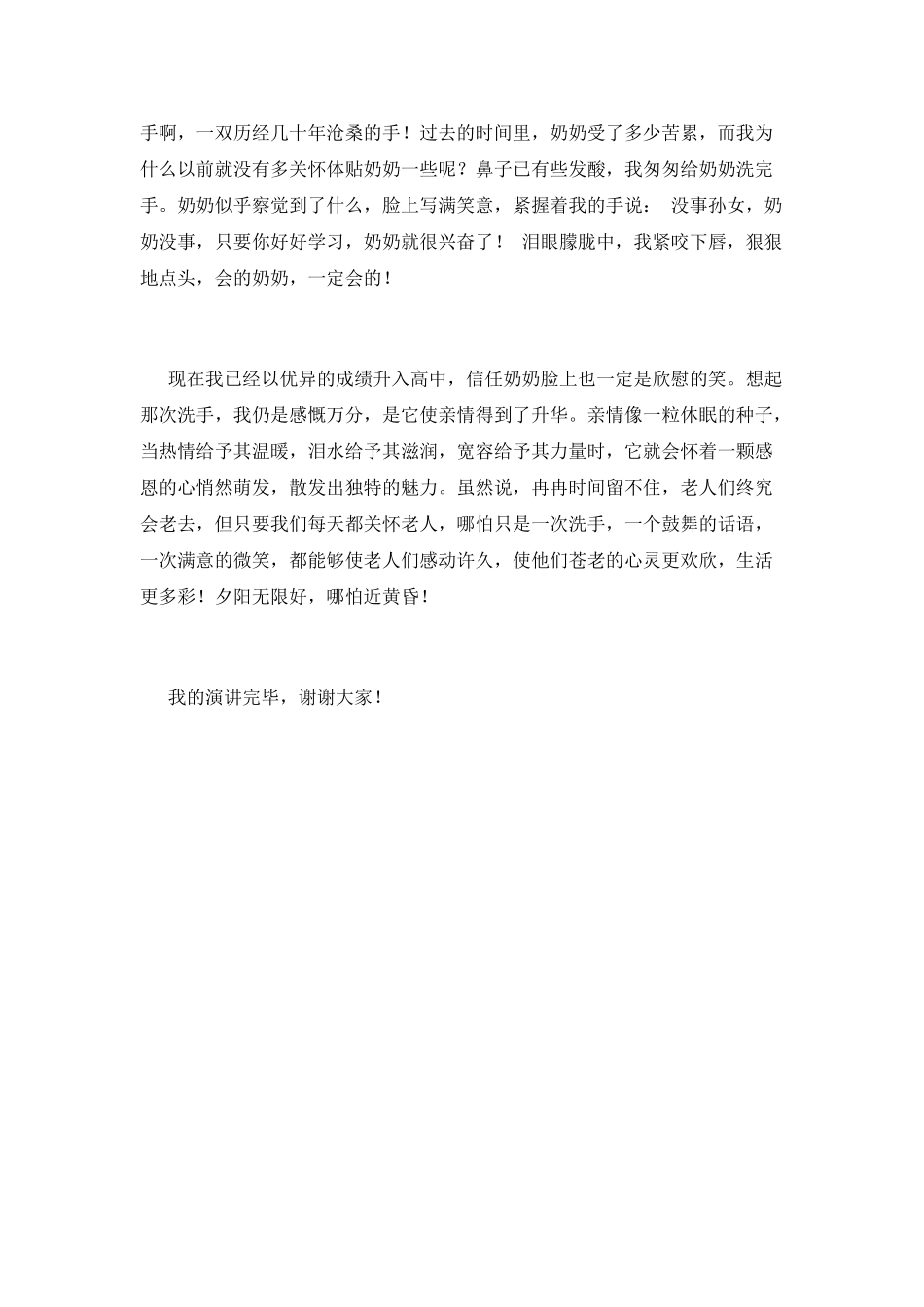 手啊，一双历经几十年沧桑的手！过去的时间里，奶奶受了多少苦累，而我为什么以前就没有多关怀体贴奶奶一些呢？鼻子已有些发酸，我匆匆给奶奶洗完手。奶奶似乎察觉到了什么，脸上写满笑意，紧握着我的手说： 没事孙女，奶奶没事，只要你好好学习，奶奶就很兴奋了！ 泪眼朦胧中，我紧咬下唇，狠狠地点头，会的奶奶，一定会的！

现在我已经以优异的成绩升入高中，信任奶奶脸上也一定是欣慰的笑。想起那次洗手，我仍是感慨万分，是它使亲情得到了升华。亲情像一粒休眠的种子，当热情给予其温暖，泪水给予其滋润，宽容给予其力量时，它就会怀着一颗感恩的心悄然萌发，散发出独特的魅力。虽然说，冉冉时间留不住，老人们终究会老去，但只要我们每天都关怀老人，哪怕只是一次洗手，一个鼓舞的话语，一次满意的微笑，都能够使老人们感动许久，使他们苍老的心灵更欢欣，生活更多彩！夕阳无限好，哪怕近黄昏！

我的演讲完毕，谢谢大家！